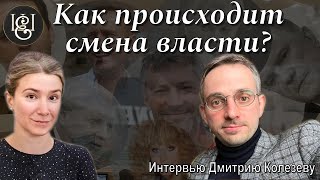 Как происходит смена власти?

Интервью Дмитрию Колезеву